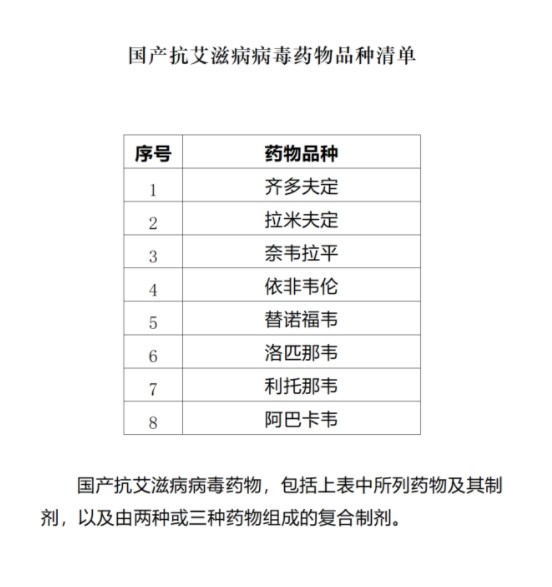 国产抗艾滋病病毒药物品种清单

| 序号 | 药物品种 |
|---|---|
| 1 | 齐多夫定 |
| 2 | 拉米夫定 |
| 3 | 奈韦拉平 |
| 4 | 依非韦伦 |
| 5 | 替诺福韦 |
| 6 | 洛匹那韦 |
| 7 | 利托那韦 |
| 8 | 阿巴卡韦 |

国产抗艾滋病病毒药物，包括上表中所列药物及其制剂，以及由两种或三种药物组成的复合制剂。